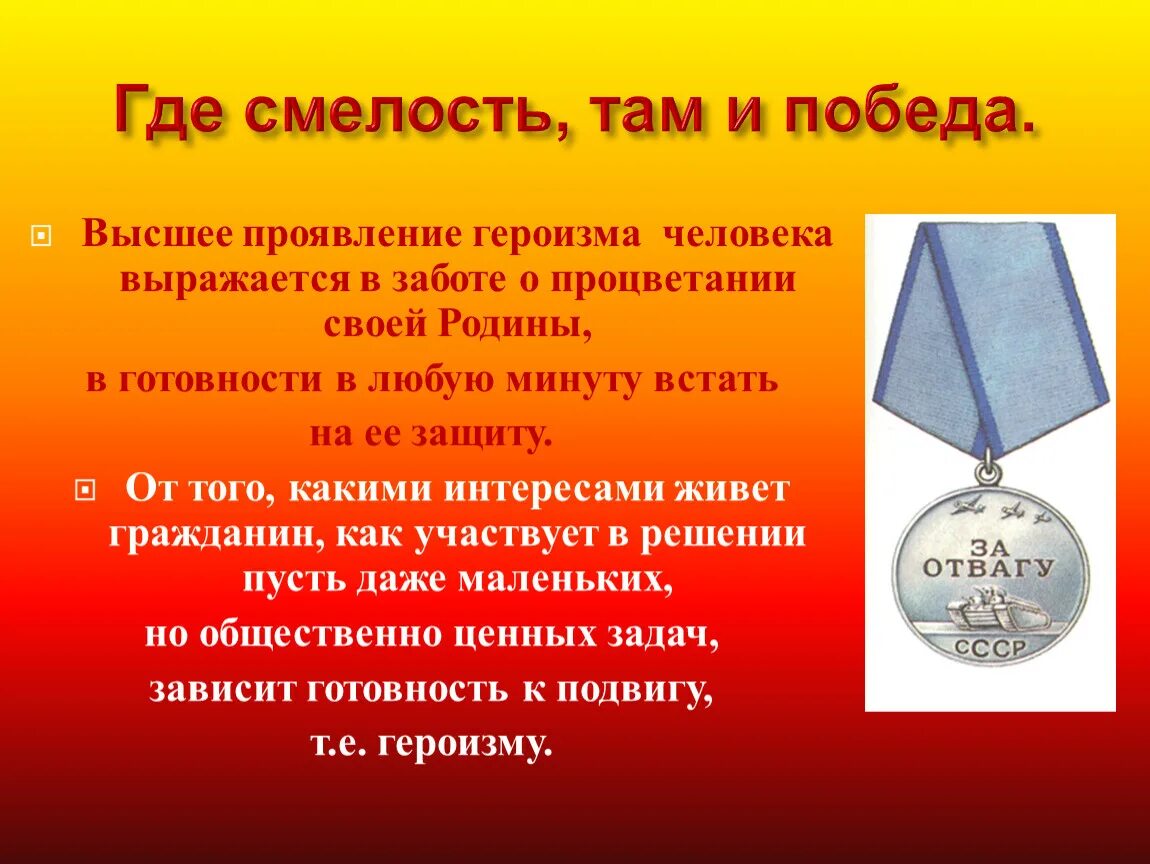 Где смелость, там и победа.

Высшее проявление героизма человека выражается в заботе о процветании своей Родины,

в готовности в любую минуту встать

на ее защиту.

От того, какими интересами живет гражданин, как участвует в решении пусть даже маленьких,

но общественно ценных задач,

зависит готовность к подвигу,

т.е. героизму.

ЗА ОТВАГУ

СССР